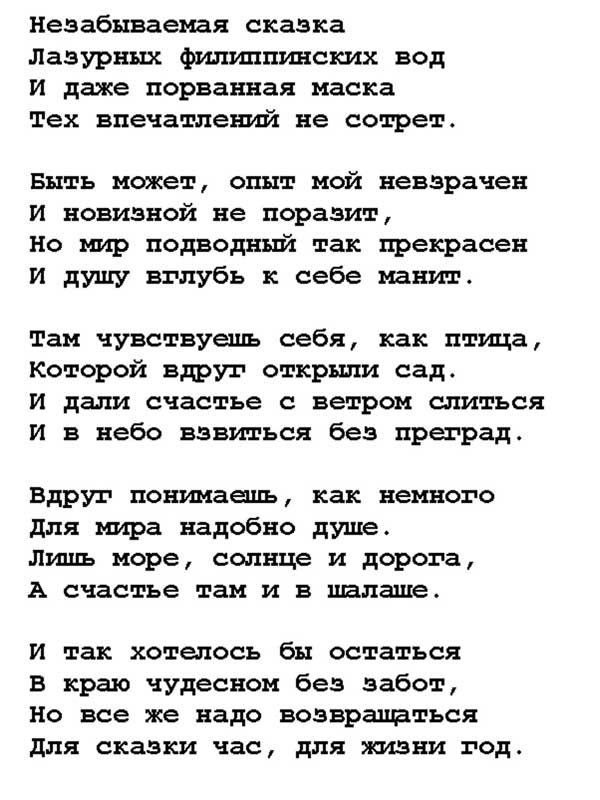 Незабываемая сказка
Лазурных филиппинских вод
И даже порванная маска
Тех впечатлений не сотрет.

Быть может, опыт мой невзрачен
И новизной не поразит,
Но мир подводный так прекрасен
И душу вглубь к себе манит.

Там чувствуешь себя, как птица,
Которой вдруг открыли сад.
И дали счастье с ветром слиться
И в небо взвиться без преград.

Вдруг понимаешь, как немного
Для мира надобно душе.
Лишь море, солнце и дорога,
А счастье там и в шалаше.

И так хотелось бы остаться
В краю чудесном без забот,
Но все же надо возвращаться
Для сказки час, для жизни год.